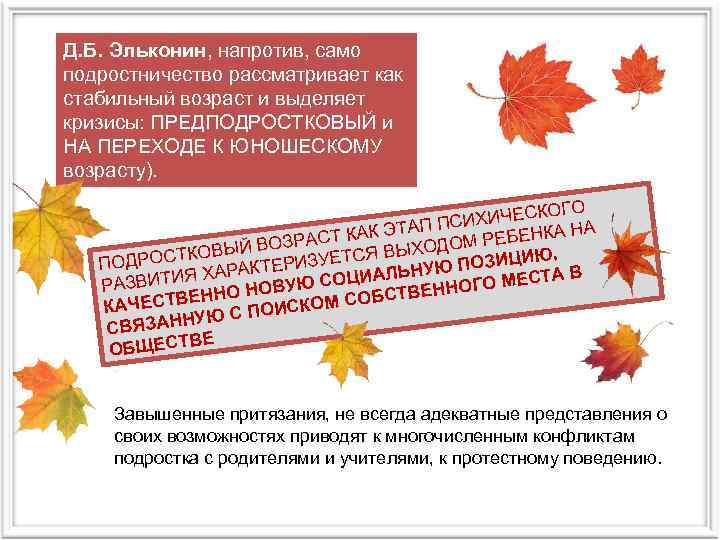 Д.Б. Эльконин, напротив, само подростничество рассматривает как стабильный возраст и выделяет кризисы: ПРЕДПОДРОСТКОВЫЙ и НА ПЕРЕХОДЕ К ЮНОШЕСКОМУ возрасту).

ПОДРОСТКОВЫЙ ВОЗРАСТ КАК ЭТАП ПСИХИЧЕСКОГО РАЗВИТИЯ ХАРАКТЕРИЗУЕТСЯ ВЫХОДОМ РЕБЕНКА НА КАЧЕСТВЕННО НОВУЮ СОЦИАЛЬНУЮ ПОЗИЦИЮ, СВЯЗАННУЮ С ПОИСКОМ СОБСТВЕННОГО МЕСТА В ОБЩЕСТВЕ

Завышенные притязания, не всегда адекватные представления о своих возможностях приводят к многочисленным конфликтам подростка с родителями и учителями, к протестному поведению.